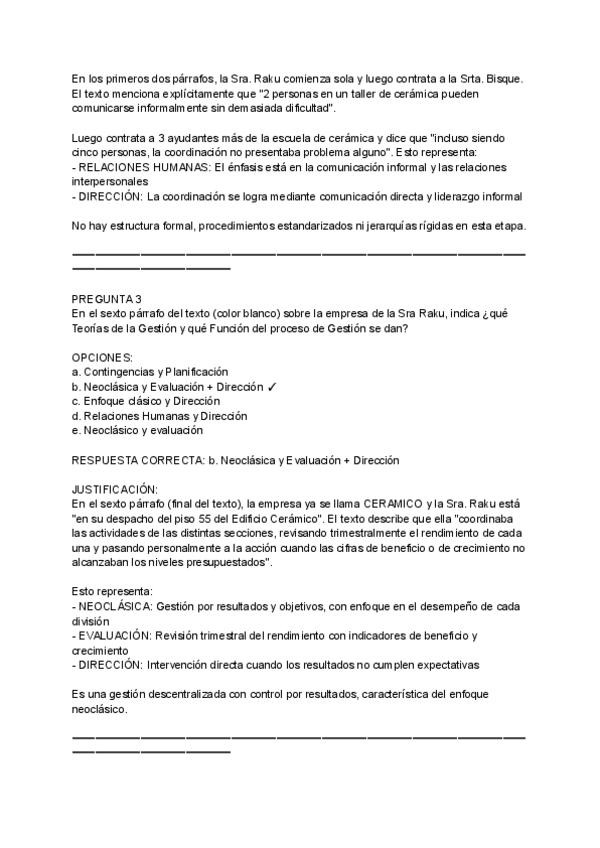 En los primeros dos párrafos, la Sra. Raku comienza sola y luego contrata a la Srta. Bisque. El texto menciona explícitamente que "2 personas en un taller de cerámica pueden comunicarse informalmente sin demasiada dificultad".

Luego contrata a 3 ayudantes más de la escuela de cerámica y dice que "incluso siendo cinco personas, la coordinación no presentaba problema alguno". Esto representa:
- RELACIONES HUMANAS: El énfasis está en la comunicación informal y las relaciones interpersonales
- DIRECCIÓN: La coordinación se logra mediante comunicación directa y liderazgo informal

No hay estructura formal, procedimientos estandarizados ni jerarquías rígidas en esta etapa.

PREGUNTA 3
En el sexto párrafo del texto (color blanco) sobre la empresa de la Sra Raku, indica ¿qué Teorías de la Gestión y qué Función del proceso de Gestión se dan?

OPCIONES:
a. Contingencias y Planificación
b. Neoclásica y Evaluación + Dirección ✓
c. Enfoque clásico y Dirección
d. Relaciones Humanas y Dirección
e. Neoclásico y evaluación

RESPUESTA CORRECTA: b. Neoclásica y Evaluación + Dirección

JUSTIFICACIÓN:
En el sexto párrafo (final del texto), la empresa ya se llama CERAMICO y la Sra. Raku está "en su despacho del piso 55 del Edificio Cerámico". El texto describe que ella "coordinaba las actividades de las distintas secciones, revisando trimestralmente el rendimiento de cada una y pasando personalmente a la acción cuando las cifras de beneficio o de crecimiento no alcanzaban los niveles presupuestados".

Esto representa:
- NEOCLÁSICA: Gestión por resultados y objetivos, con enfoque en el desempeño de cada división
- EVALUACIÓN: Revisión trimestral del rendimiento con indicadores de beneficio y crecimiento
- DIRECCIÓN: Intervención directa cuando los resultados no cumplen expectativas

Es una gestión descentralizada con control por resultados, característica del enfoque neoclásico.